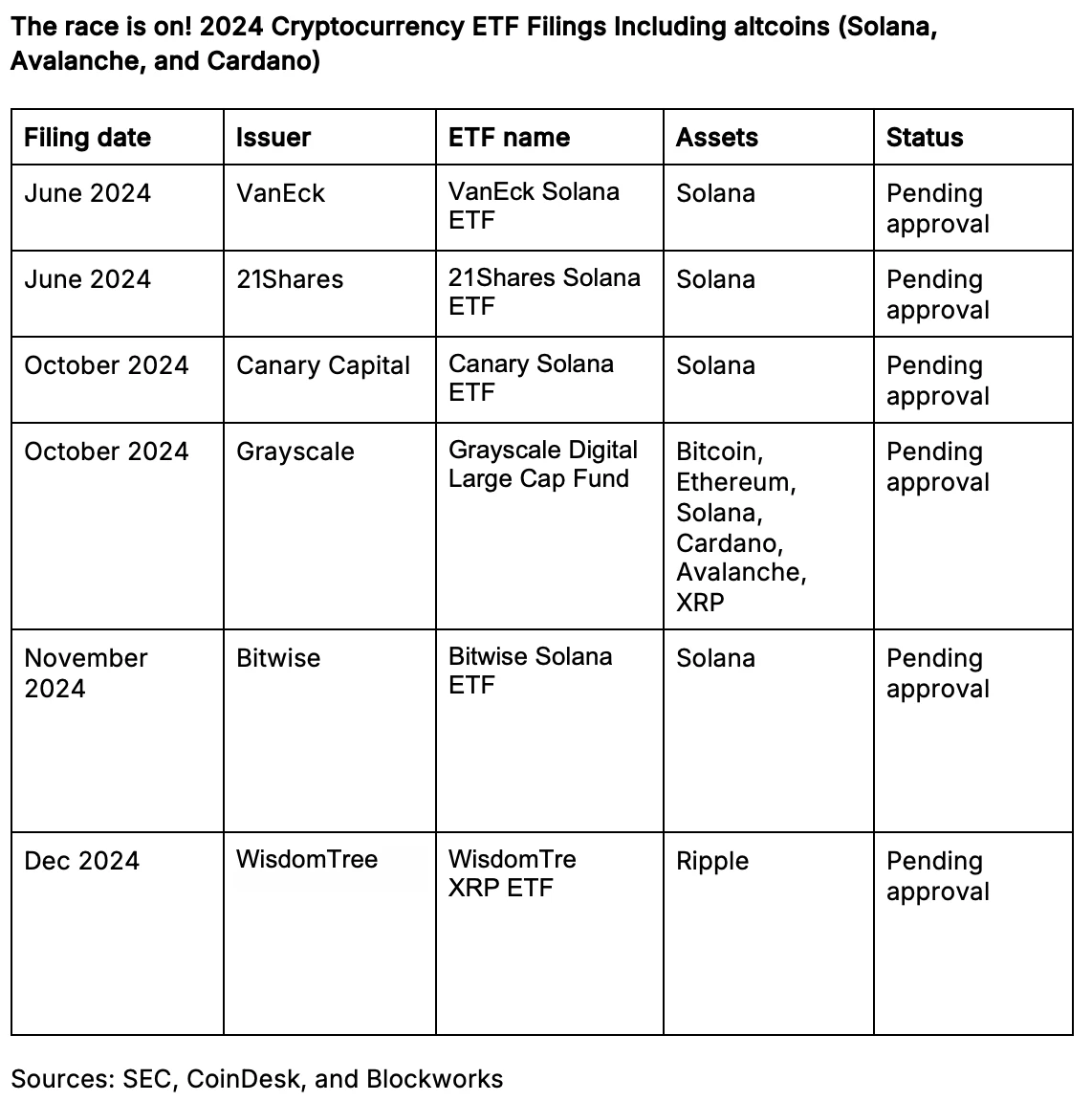 The race is on! 2024 Cryptocurrency ETF Filings Including altcoins (Solana, Avalanche, and Cardano)

| Filing date | Issuer | ETF name | Assets | Status |
|---|---|---|---|---|
| June 2024 | VanEck | VanEck Solana ETF | Solana | Pending approval |
| June 2024 | 21Shares | 21Shares Solana ETF | Solana | Pending approval |
| October 2024 | Canary Capital | Canary Solana ETF | Solana | Pending approval |
| October 2024 | Grayscale | Grayscale Digital Large Cap Fund | Bitcoin, Ethereum, Solana, Cardano, Avalanche, XRP | Pending approval |
| November 2024 | Bitwise | Bitwise Solana ETF | Solana | Pending approval |
| Dec 2024 | WisdomTree | WisdomTre XRP ETF | Ripple | Pending approval |

Sources: SEC, CoinDesk, and Blockworks